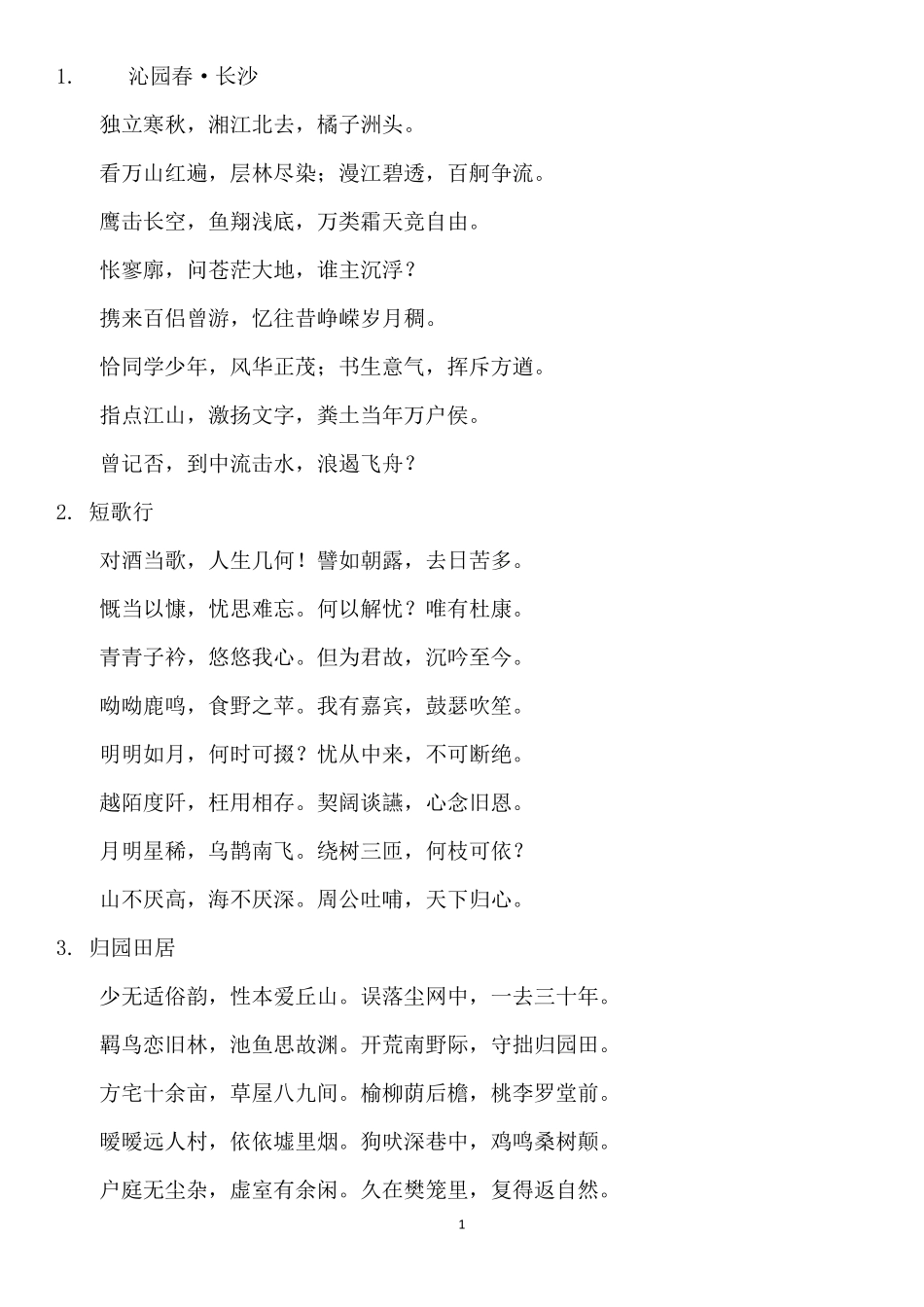 1. 沁园春·长沙

独立寒秋，湘江北去，橘子洲头。

看万山红遍，层林尽染；漫江碧透，百舸争流。

鹰击长空，鱼翔浅底，万类霜天竞自由。

怅寥廓，问苍茫大地，谁主沉浮？

携来百侣曾游，忆往昔峥嵘岁月稠。

恰同学少年，风华正茂；书生意气，挥斥方遒。

指点江山，激扬文字，粪土当年万户侯。

曾记否，到中流击水，浪遏飞舟？

2. 短歌行

对酒当歌，人生几何！譬如朝露，去日苦多。

慨当以慷，忧思难忘。何以解忧？唯有杜康。

青青子衿，悠悠我心。但为君故，沉吟至今。

呦呦鹿鸣，食野之苹。我有嘉宾，鼓瑟吹笙。

明明如月，何时可掇？忧从中来，不可断绝。

越陌度阡，枉用相存。契阔谈讌，心念旧恩。

月明星稀，乌鹊南飞。绕树三匝，何枝可依？

山不厌高，海不厌深。周公吐哺，天下归心。

3. 归园田居

少无适俗韵，性本爱丘山。误落尘网中，一去三十年。

羁鸟恋旧林，池鱼思故渊。开荒南野际，守拙归园田。

方宅十余亩，草屋八九间。榆柳荫后檐，桃李罗堂前。

暧暧远人村，依依墟里烟。狗吠深巷中，鸡鸣桑树颠。

户庭无尘杂，虚室有余闲。久在樊笼里，复得返自然。

1